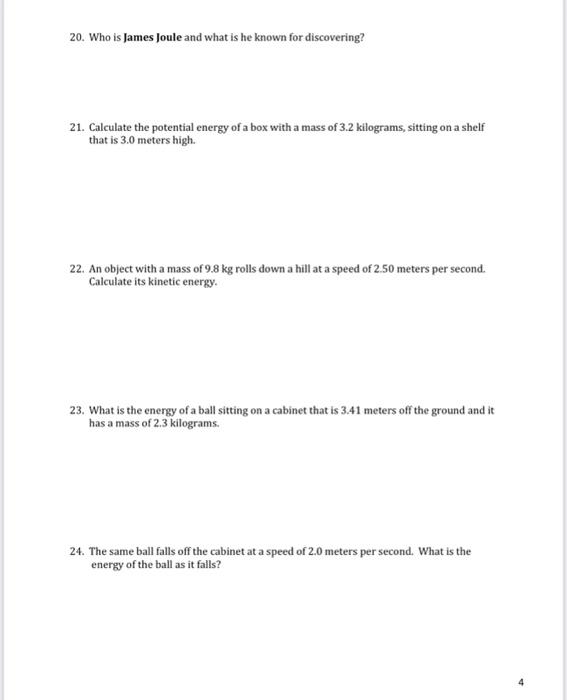 20. Who is James Joule and what is he known for discovering?

21. Calculate the potential energy of a box with a mass of 3.2 kilograms, sitting on a shelf that is 3.0 meters high.

22. An object with a mass of 9.8 kg rolls down a hill at a speed of 2.50 meters per second. Calculate its kinetic energy.

23. What is the energy of a ball sitting on a cabinet that is 3.41 meters off the ground and it has a mass of 2.3 kilograms.

24. The same ball falls off the cabinet at a speed of 2.0 meters per second. What is the energy of the ball as it falls?

4